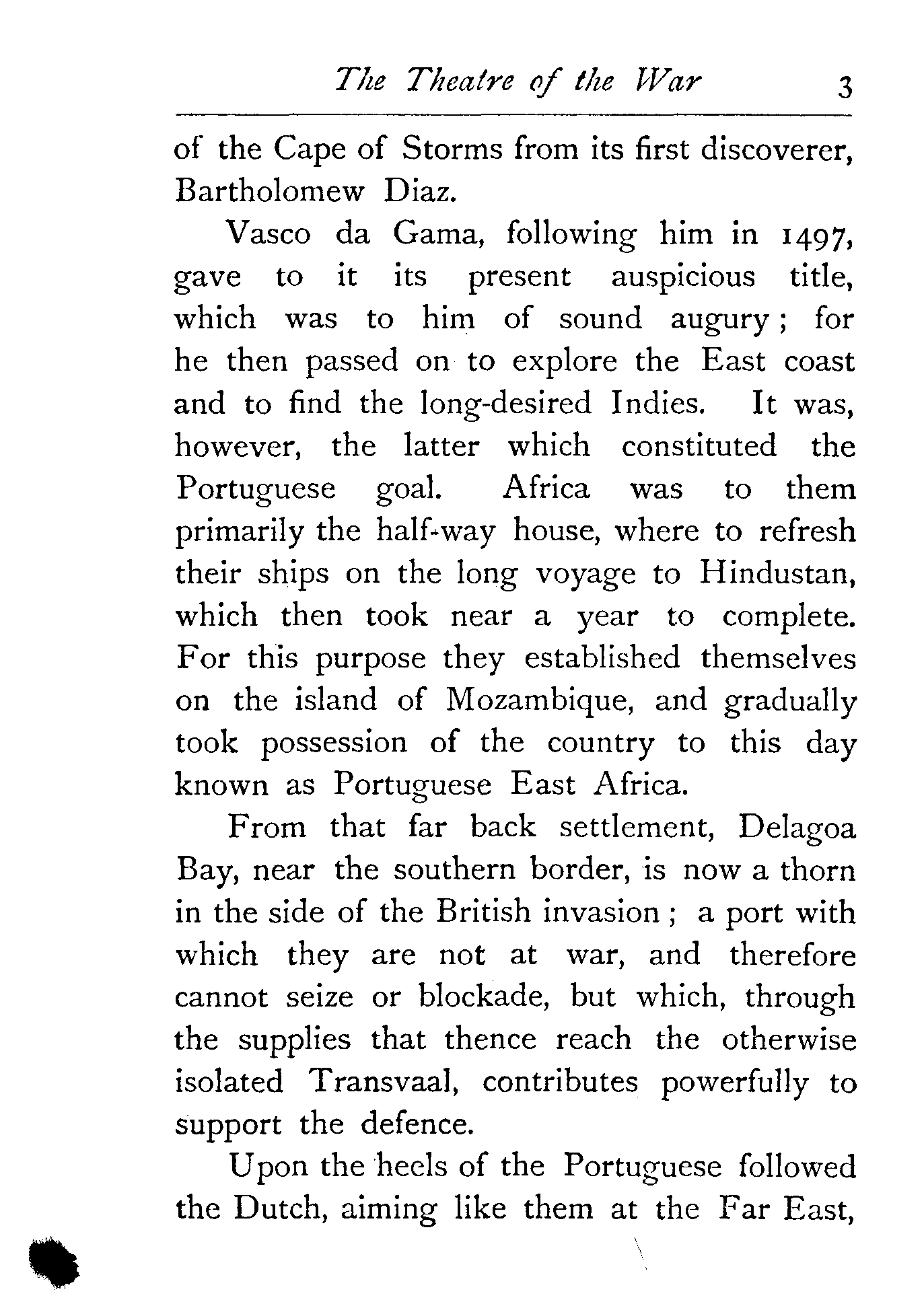 The Theatre of the War 3

of the Cape of Storms from its first discoverer, Bartholomew Diaz.

Vasco da Gama, following him in 1497, gave to it its present auspicious title, which was to him of sound augury; for he then passed on to explore the East coast and to find the long-desired Indies. It was, however, the latter which constituted the Portuguese goal. Africa was to them primarily the half-way house, where to refresh their ships on the long voyage to Hindustan, which then took near a year to complete. For this purpose they established themselves on the island of Mozambique, and gradually took possession of the country to this day known as Portuguese East Africa.

From that far back settlement, Delagoa Bay, near the southern border, is now a thorn in the side of the British invasion; a port with which they are not at war, and therefore cannot seize or blockade, but which, through the supplies that thence reach the otherwise isolated Transvaal, contributes powerfully to support the defence.

Upon the heels of the Portuguese followed the Dutch, aiming like them at the Far East,